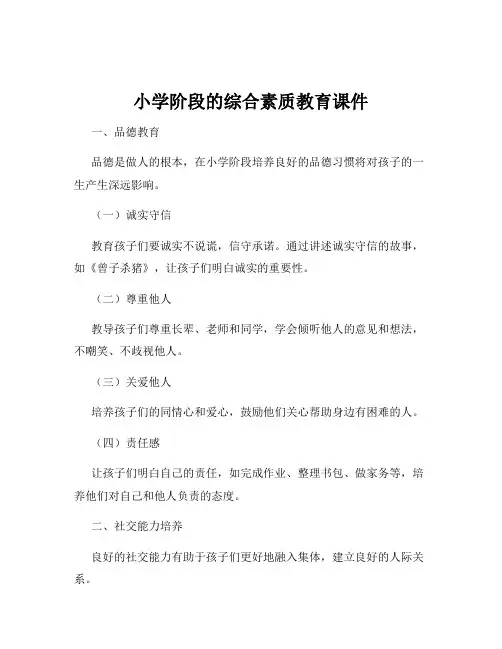 小学阶段的综合素质教育课件

一、品德教育

品德是做人的根本，在小学阶段培养良好的品德习惯将对孩子的一生产生深远影响。

（一）诚实守信

教育孩子们要诚实不说谎，信守承诺。通过讲述诚实守信的故事，如《曾子杀猪》，让孩子们明白诚实的重要性。

（二）尊重他人

教导孩子们尊重长辈、老师和同学，学会倾听他人的意见和想法，不嘲笑、不歧视他人。

（三）关爱他人

培养孩子们的同情心和爱心，鼓励他们关心帮助身边有困难的人。

（四）责任感

让孩子们明白自己的责任，如完成作业、整理书包、做家务等，培养他们对自己和他人负责的态度。

二、社交能力培养

良好的社交能力有助于孩子们更好地融入集体，建立良好的人际关系。